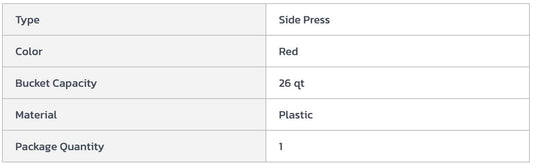 | Type | Side Press |
|---|---|
| Color | Red |
| Bucket Capacity | 26 qt |
| Material | Plastic |
| Package Quantity | 1 |